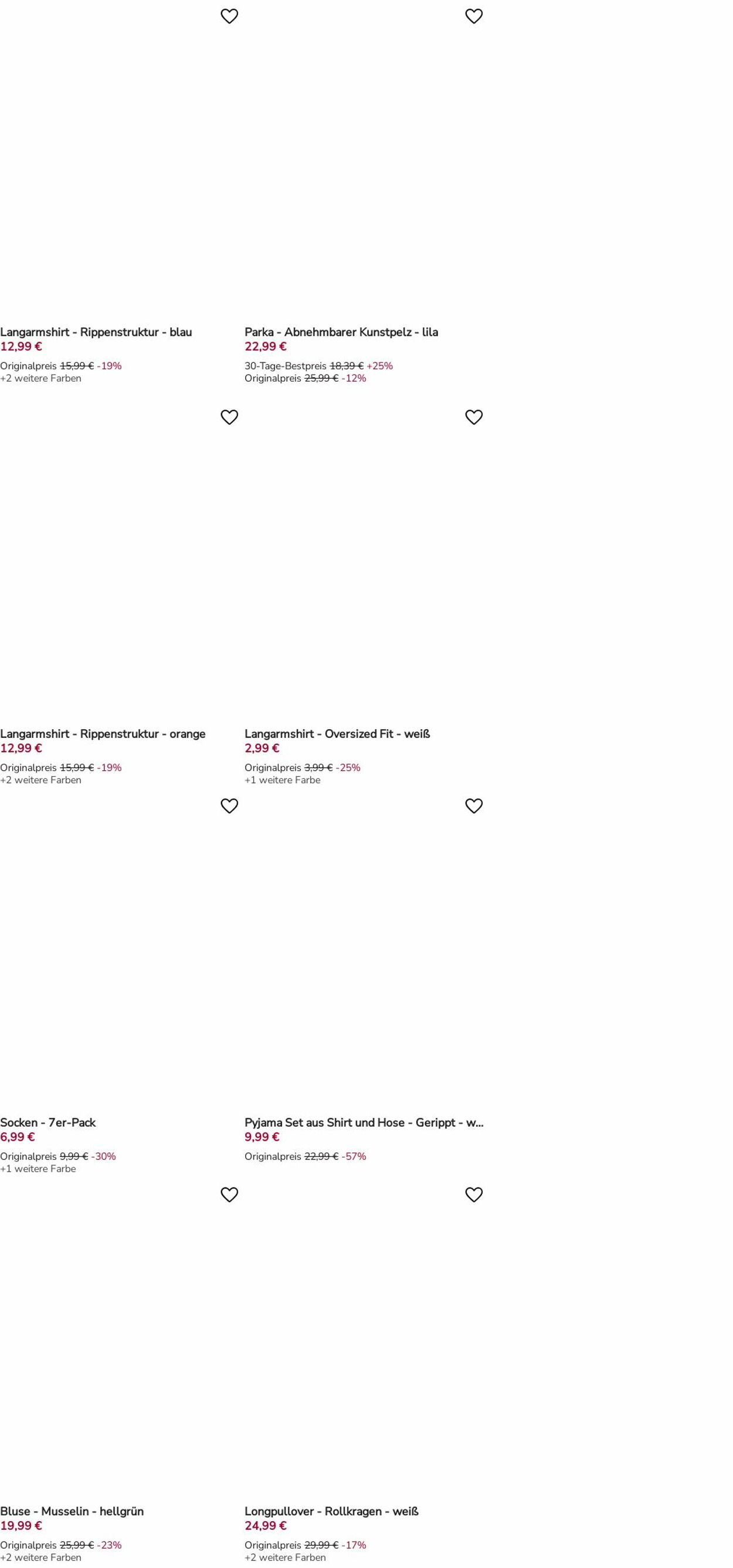 Langarmshirt - Rippenstruktur - blau
12,99 €
Originalpreis 15,99 € -19%
+2 weitere Farben

Parka - Abnehmbarer Kunstpelz - lila
22,99 €
30-Tage-Bestpreis 18,39 € +25%
Originalpreis 25,99 € -12%

Langarmshirt - Rippenstruktur - orange
12,99 €
Originalpreis 15,99 € -19%
+2 weitere Farben

Langarmshirt - Oversized Fit - weiß
2,99 €
Originalpreis 3,99 € -25%
+1 weitere Farbe

Socken - 7er-Pack
6,99 €
Originalpreis 9,99 € -30%
+1 weitere Farbe

Pyjama Set aus Shirt und Hose - Gerippt - w...
9,99 €
Originalpreis 22,99 € -57%

Bluse - Musselin - hellgrün
19,99 €
Originalpreis 25,99 € -23%
+2 weitere Farben

Longpullover - Rollkragen - weiß
24,99 €
Originalpreis 29,99 € -17%
+2 weitere Farben